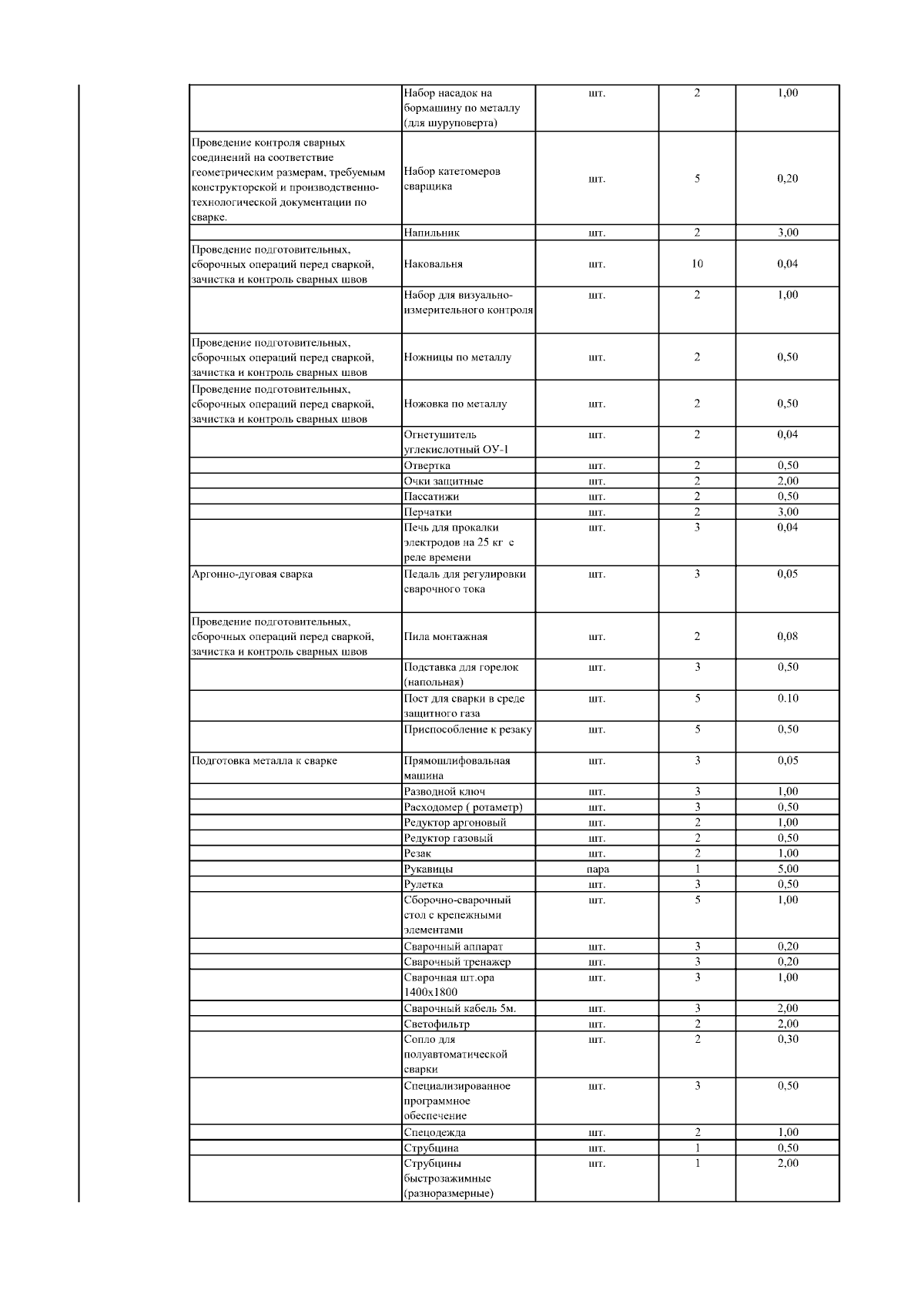 |  |  |  |  |  |
|---|---|---|---|---|
|  | Набор насадок на бормашину по металлу (для шуруповерта) | шт. | 2 | 1,00 |
| Проведение контроля сварных соединений на соответствие геометрическим размерам, требуемым конструкторской и производственно-технологической документации по сварке. | Набор катетомеров сварщика | шт. | 5 | 0,20 |
|  | Напильник | шт. | 2 | 3,00 |
| Проведение подготовительных, сборочных операций перед сваркой, зачистка и контроль сварных швов | Наковальня | шт. | 10 | 0,04 |
|  | Набор для визуально-измерительного контроля | шт. | 2 | 1,00 |
| Проведение подготовительных, сборочных операций перед сваркой, зачистка и контроль сварных швов | Ножницы по металлу | шт. | 2 | 0,50 |
| Проведение подготовительных, сборочных операций перед сваркой, зачистка и контроль сварных швов | Ножовка по металлу | шт. | 2 | 0,50 |
|  | Огнетушитель углекислотный ОУ-1 | шт. | 2 | 0,04 |
|  | Отвертка | шт. | 2 | 0,50 |
|  | Очки защитные | шт. | 2 | 2,00 |
|  | Пассатижи | шт. | 2 | 0,50 |
|  | Перчатки | шт. | 2 | 3,00 |
|  | Печь для прокалки электродов на 25 кг с реле времени | шт. | 3 | 0,04 |
| Аргонно-дуговая сварка | Педаль для регулировки сварочного тока | шт. | 3 | 0,05 |
| Проведение подготовительных, сборочных операций перед сваркой, зачистка и контроль сварных швов | Пила монтажная | шт. | 2 | 0,08 |
|  | Подставка для горелок (напольная) | шт. | 3 | 0,50 |
|  | Пост для сварки в среде защитного газа | шт. | 5 | 0.10 |
|  | Приспособление к резаку | шт. | 5 | 0,50 |
| Подготовка металла к сварке | Прямошлифовальная машина | шт. | 3 | 0,05 |
|  | Разводной ключ | шт. | 3 | 1,00 |
|  | Расходомер ( ротаметр) | шт. | 3 | 0,50 |
|  | Редуктор аргоновый | шт. | 2 | 1,00 |
|  | Редуктор газовый | шт. | 2 | 0,50 |
|  | Резак | шт. | 2 | 1,00 |
|  | Рукавицы | пара | 1 | 5,00 |
|  | Рулетка | шт. | 3 | 0,50 |
|  | Сборочно-сварочный стол с крепежными элементами | шт. | 5 | 1,00 |
|  | Сварочный аппарат | шт. | 3 | 0,20 |
|  | Сварочный тренажер | шт. | 3 | 0,20 |
|  | Сварочная шт.ора 1400х1800 | шт. | 3 | 1,00 |
|  | Сварочный кабель 5м. | шт. | 3 | 2,00 |
|  | Светофильтр | шт. | 2 | 2,00 |
|  | Сопло для полуавтоматической сварки | шт. | 2 | 0,30 |
|  | Специализированное программное обеспечение | шт. | 3 | 0,50 |
|  | Спецодежда | шт. | 2 | 1,00 |
|  | Струбцина | шт. | 1 | 0,50 |
|  | Струбцины быстрозажимные (разноразмерные) | шт. | 1 | 2,00 |